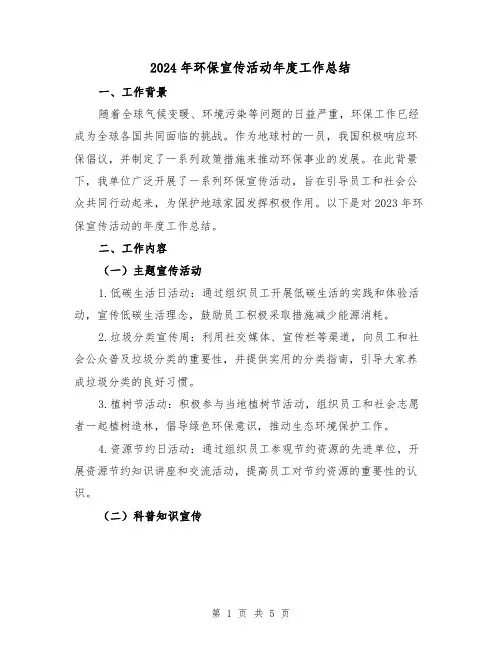 2024年环保宣传活动年度工作总结

一、工作背景

随着全球气候变暖、环境污染等问题的日益严重，环保工作已经成为全球各国共同面临的挑战。作为地球村的一员，我国积极响应环保倡议，并制定了一系列政策措施来推动环保事业的发展。在此背景下，我单位广泛开展了一系列环保宣传活动，旨在引导员工和社会公众共同行动起来，为保护地球家园发挥积极作用。以下是对2023年环保宣传活动的年度工作总结。

二、工作内容

（一）主题宣传活动

1.低碳生活日活动：通过组织员工开展低碳生活的实践和体验活动，宣传低碳生活理念，鼓励员工积极采取措施减少能源消耗。

2.垃圾分类宣传周：利用社交媒体、宣传栏等渠道，向员工和社会公众普及垃圾分类的重要性，并提供实用的分类指南，引导大家养成垃圾分类的良好习惯。

3.植树节活动：积极参与当地植树节活动，组织员工和社会志愿者一起植树造林，倡导绿色环保意识，推动生态环境保护工作。

4.资源节约日活动：通过组织员工参观节约资源的先进单位，开展资源节约知识讲座和交流活动，提高员工对节约资源的重要性的认识。

（二）科普知识宣传

第 1 页 共 5 页